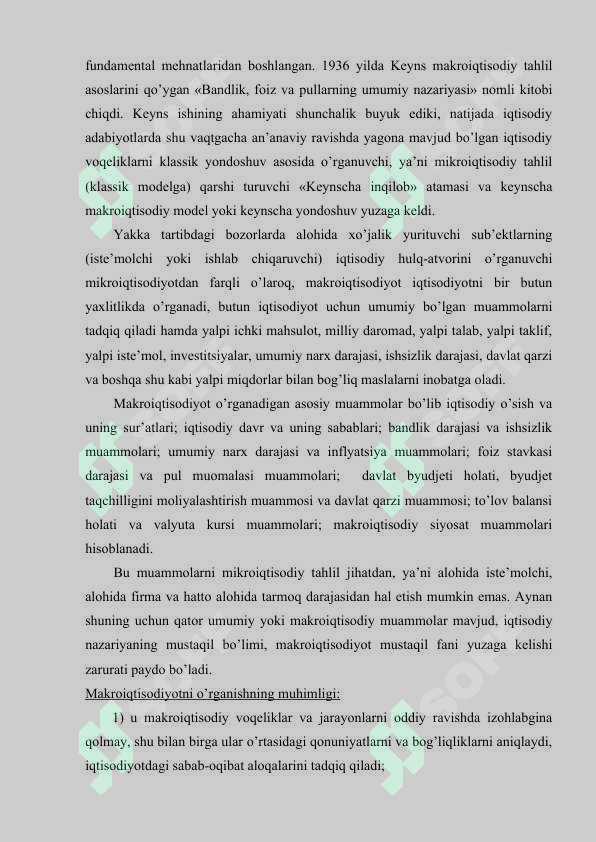 fundamental mehnatlaridan boshlangan. 1936 yilda Keyns makroiqtisodiy tahlil asoslarini qo'ygan «Bandlik, foiz va pullarning umumiy nazariyasi» nomli kitobi chiqdi. Keyns ishining ahamiyati shunchalik buyuk ediki, natijada iqtisodiy adabiyotlarda shu vaqtgacha an'anaviy ravishda yagona mavjud bo'lgan iqtisodiy voqeliklarni klassik yondoshuv asosida o'rganuvchi, ya'ni mikroiqtisodiy tahlil (klassik modelga) qarshi turuvchi «Keynscha inqilob» atamasi va keynscha makroiqtisodiy model yoki keynscha yondoshuv yuzaga keldi.

Yakka tartibdagi bozorlarda alohida xo'jalik yurituvchi sub'ektlarning (iste'molchi yoki ishlab chiqaruvchi) iqtisodiy hulq-atvorini o'rganuvchi mikroiqtisodiyotdan farqli o'laroq, makroiqtisodiyot iqtisodiyotni bir butun yaxlitlikda o'rganadi, butun iqtisodiyot uchun umumiy bo'lgan muammolarni tadqiq qiladi hamda yalpi ichki mahsulot, milliy daromad, yalpi talab, yalpi taklif, yalpi iste'mol, investitsiyalar, umumiy narx darajasi, ishsizlik darajasi, davlat qarzi va boshqa shu kabi yalpi miqdorlar bilan bog'liq maslalarni inobatga oladi.

Makroiqtisodiyot o'rganadigan asosiy muammolar bo'lib iqtisodiy o'sish va uning sur'atlari; iqtisodiy davr va uning sabablari; bandlik darajasi va ishsizlik muammolari; umumiy narx darajasi va inflyatsiya muammolari; foiz stavkasi darajasi va pul muomalasi muammolari; davlat byudjeti holati, byudjet taqchilligini moliyalashtirish muammosi va davlat qarzi muammosi; to'lov balansi holati va valyuta kursi muammolari; makroiqtisodiy siyosat muammolari hisoblanadi.

Bu muammolarni mikroiqtisodiy tahlil jihatdan, ya'ni alohida iste'molchi, alohida firma va hatto alohida tarmoq darajasidan hal etish mumkin emas. Aynan shuning uchun qator umumiy yoki makroiqtisodiy muammolar mavjud, iqtisodiy nazariyaning mustaqil bo'limi, makroiqtisodiyot mustaqil fani yuzaga kelishi zarurati paydo bo'ladi.

Makroiqtisodiyotni o'rganishning muhimligi:

1) u makroiqtisodiy voqeliklar va jarayonlarni oddiy ravishda izohlabgina qolmay, shu bilan birga ular o'rtasidagi qonuniyatlarni va bog'liqliklarni aniqlaydi, iqtisodiyotdagi sabab-oqibat aloqalarini tadqiq qiladi;